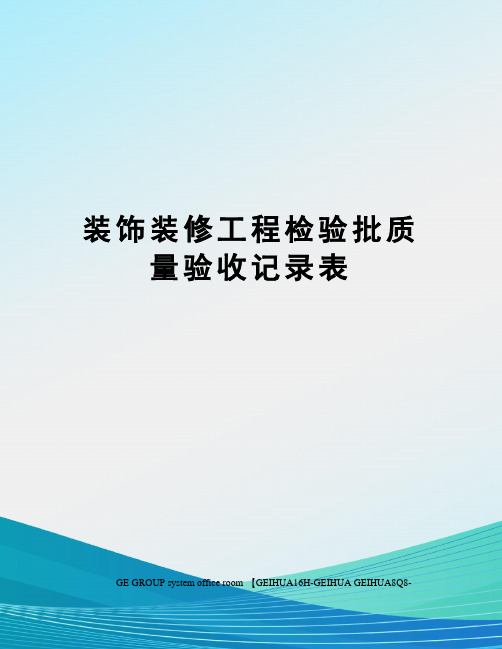 装饰装修工程检验批质量验收记录表

GE GROUP system office room 【GEIHUA16H-GEIHUA GEIHUA8Q8-